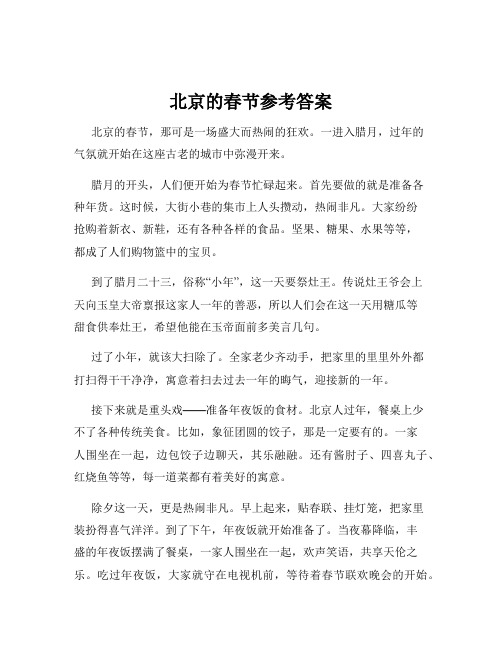 北京的春节参考答案

北京的春节，那可是一场盛大而热闹的狂欢。一进入腊月，过年的气氛就开始在这座古老的城市中弥漫开来。

腊月的开头，人们便开始为春节忙碌起来。首先要做的就是准备各种年货。这时候，大街小巷的集市上人头攒动，热闹非凡。大家纷纷抢购着新衣、新鞋，还有各种各样的食品。坚果、糖果、水果等等，都成了人们购物篮中的宝贝。

到了腊月二十三，俗称“小年”，这一天要祭灶王。传说灶王爷会上天向玉皇大帝禀报这家人一年的善恶，所以人们会在这一天用糖瓜等甜食供奉灶王，希望他能在玉帝面前多美言几句。

过了小年，就该大扫除了。全家老少齐动手，把家里的里里外外都打扫得干干净净，寓意着扫去过去一年的晦气，迎接新的一年。

接下来就是重头戏——准备年夜饭的食材。北京人过年，餐桌上少不了各种传统美食。比如，象征团圆的饺子，那是一定要有的。一家人围坐在一起，边包饺子边聊天，其乐融融。还有酱肘子、四喜丸子、红烧鱼等等，每一道菜都有着美好的寓意。

除夕这一天，更是热闹非凡。早上起来，贴春联、挂灯笼，把家里装扮得喜气洋洋。到了下午，年夜饭就开始准备了。当夜幕降临，丰盛的年夜饭摆满了餐桌，一家人围坐在一起，欢声笑语，共享天伦之乐。吃过年夜饭，大家就守在电视机前，等待着春节联欢晚会的开始。